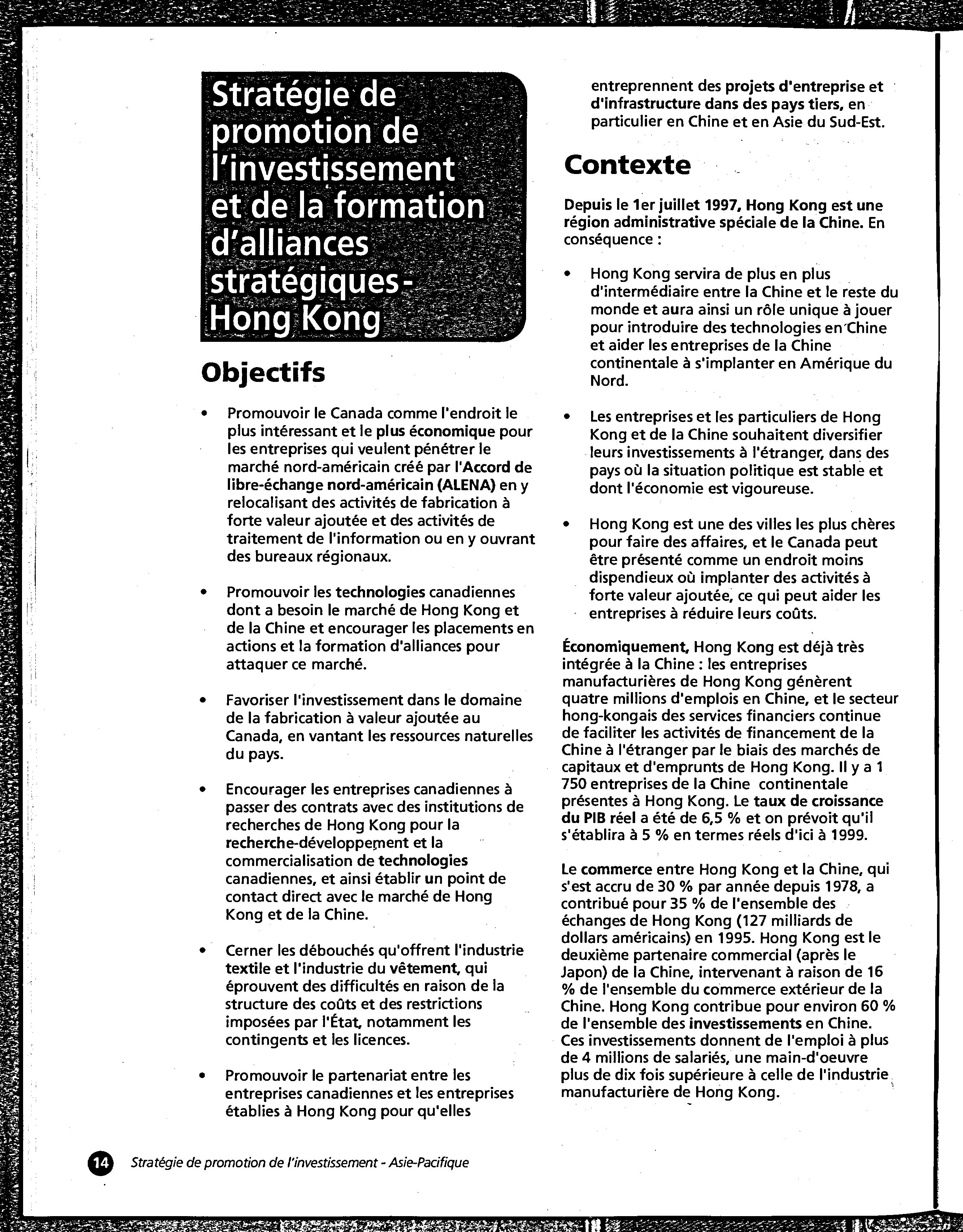 Stratégie de promotion de l'investissement et de la formation d'alliances stratégiques - Hong Kong

Objectifs

• Promouvoir le Canada comme l'endroit le plus intéressant et le plus économique pour les entreprises qui veulent pénétrer le marché nord-américain créé par l'Accord de libre-échange nord-américain (ALENA) en y relocalisant des activités de fabrication à forte valeur ajoutée et des activités de traitement de l'information ou en y ouvrant des bureaux régionaux.

• Promouvoir les technologies canadiennes dont a besoin le marché de Hong Kong et de la Chine et encourager les placements en actions et la formation d'alliances pour attaquer ce marché.

• Favoriser l'investissement dans le domaine de la fabrication à valeur ajoutée au Canada, en vantant les ressources naturelles du pays.

• Encourager les entreprises canadiennes à passer des contrats avec des institutions de recherches de Hong Kong pour la recherche-développement et la commercialisation de technologies canadiennes, et ainsi établir un point de contact direct avec le marché de Hong Kong et de la Chine.

• Cerner les débouchés qu'offrent l'industrie textile et l'industrie du vêtement, qui éprouvent des difficultés en raison de la structure des coûts et des restrictions imposées par l'État, notamment les contingents et les licences.

• Promouvoir le partenariat entre les entreprises canadiennes et les entreprises établies à Hong Kong pour qu'elles entreprennent des projets d'entreprise et d'infrastructure dans des pays tiers, en particulier en Chine et en Asie du Sud-Est.

Contexte

Depuis le 1er juillet 1997, Hong Kong est une région administrative spéciale de la Chine. En conséquence :

• Hong Kong servira de plus en plus d'intermédiaire entre la Chine et le reste du monde et aura ainsi un rôle unique à jouer pour introduire des technologies en Chine et aider les entreprises de la Chine continentale à s'implanter en Amérique du Nord.

• Les entreprises et les particuliers de Hong Kong et de la Chine souhaitent diversifier leurs investissements à l'étranger, dans des pays où la situation politique est stable et dont l'économie est vigoureuse.

• Hong Kong est une des villes les plus chères pour faire des affaires, et le Canada peut être présenté comme un endroit moins dispendieux où implanter des activités à forte valeur ajoutée, ce qui peut aider les entreprises à réduire leurs coûts.

Économiquement, Hong Kong est déjà très intégrée à la Chine : les entreprises manufacturières de Hong Kong génèrent quatre millions d'emplois en Chine, et le secteur hong-kongais des services financiers continue de faciliter les activités de financement de la Chine à l'étranger par le biais des marchés de capitaux et d'emprunts de Hong Kong. Il y a 1 750 entreprises de la Chine continentale présentes à Hong Kong. Le taux de croissance du PIB réel a été de 6,5 % et on prévoit qu'il s'établira à 5 % en termes réels d'ici à 1999.

Le commerce entre Hong Kong et la Chine, qui s'est accru de 30 % par année depuis 1978, a contribué pour 35 % de l'ensemble des échanges de Hong Kong (127 milliards de dollars américains) en 1995. Hong Kong est le deuxième partenaire commercial (après le Japon) de la Chine, intervenant à raison de 16 % de l'ensemble du commerce extérieur de la Chine. Hong Kong contribue pour environ 60 % de l'ensemble des investissements en Chine. Ces investissements donnent de l'emploi à plus de 4 millions de salariés, une main-d'oeuvre plus de dix fois supérieure à celle de l'industrie manufacturière de Hong Kong.

14 Stratégie de promotion de l'investissement - Asie-Pacifique